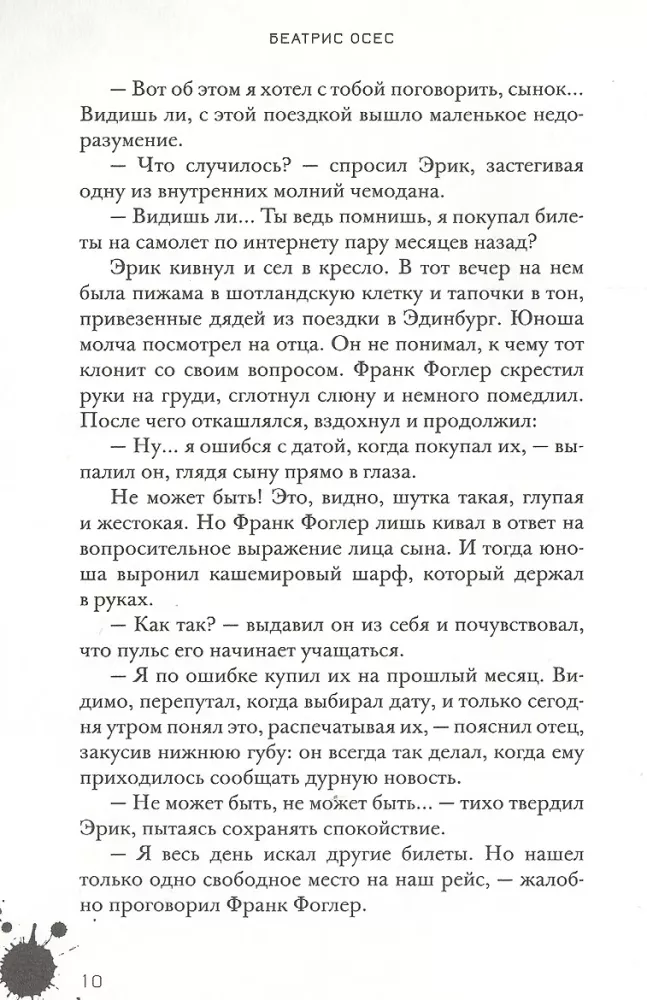 БЕАТРИС ОСЕС

— Вот об этом я хотел с тобой поговорить, сынок... Видишь ли, с этой поездкой вышло маленькое недоразумение.

— Что случилось? — спросил Эрик, застегивая одну из внутренних молний чемодана.

— Видишь ли... Ты ведь помнишь, я покупал билеты на самолет по интернету пару месяцев назад?

Эрик кивнул и сел в кресло. В тот вечер на нем была пижама в шотландскую клетку и тапочки в тон, привезенные дядей из поездки в Эдинбург. Юноша молча посмотрел на отца. Он не понимал, к чему тот клонит со своим вопросом. Франк Фоглер скрестил руки на груди, сглотнул слюну и немного помедлил. После чего откашлялся, вздохнул и продолжил:

— Ну... я ошибся с датой, когда покупал их, — выпалил он, глядя сыну прямо в глаза.

Не может быть! Это, видно, шутка такая, глупая и жестокая. Но Франк Фоглер лишь кивал в ответ на вопросительное выражение лица сына. И тогда юноша выронил кашемировый шарф, который держал в руках.

— Как так? — выдавил он из себя и почувствовал, что пульс его начинает учащаться.

— Я по ошибке купил их на прошлый месяц. Видимо, перепутал, когда выбирал дату, и только сегодня утром понял это, распечатывая их, — пояснил отец, закусив нижнюю губу: он всегда так делал, когда ему приходилось сообщать дурную новость.

— Не может быть, не может быть... — тихо твердил Эрик, пытаясь сохранять спокойствие.

— Я весь день искал другие билеты. Но нашел только одно свободное место на наш рейс, — жалобно проговорил Франк Фоглер.

10